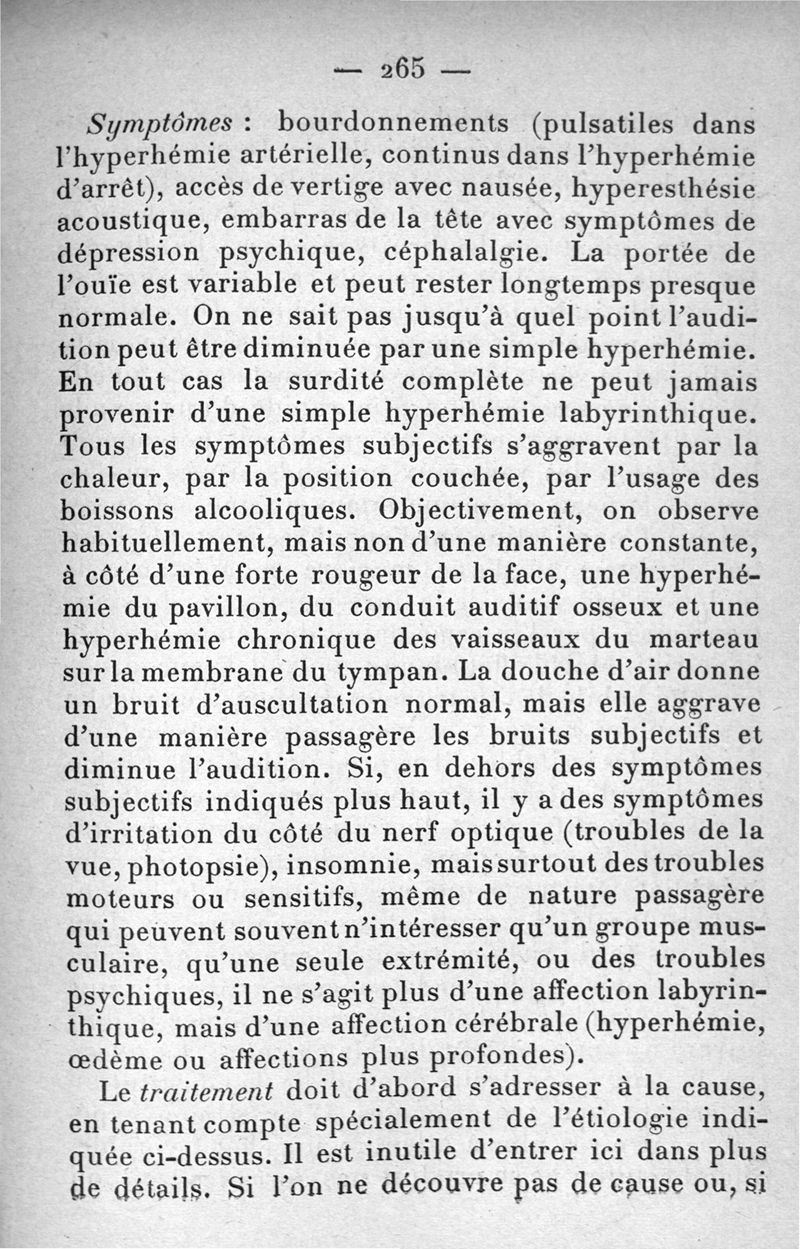 — 265 —

Symptômes : bourdonnements (pulsatiles dans l'hyperhémie artérielle, continus dans l'hyperhémie d'arrêt), accès de vertige avec nausée, hyperesthésie acoustique, embarras de la tête avec symptômes de dépression psychique, céphalalgie. La portée de l'ouïe est variable et peut rester longtemps presque normale. On ne sait pas jusqu'à quel point l'audition peut être diminuée par une simple hyperhémie. En tout cas la surdité complète ne peut jamais provenir d'une simple hyperhémie labyrinthique. Tous les symptômes subjectifs s'aggravent par la chaleur, par la position couchée, par l'usage des boissons alcooliques. Objectivement, on observe habituellement, mais non d'une manière constante, à côté d'une forte rougeur de la face, une hyperhémie du pavillon, du conduit auditif osseux et une hyperhémie chronique des vaisseaux du marteau sur la membrane du tympan. La douche d'air donne un bruit d'auscultation normal, mais elle aggrave d'une manière passagère les bruits subjectifs et diminue l'audition. Si, en dehors des symptômes subjectifs indiqués plus haut, il y a des symptômes d'irritation du côté du nerf optique (troubles de la vue, photopsie), insomnie, mais surtout des troubles moteurs ou sensitifs, même de nature passagère qui peuvent souvent n'intéresser qu'un groupe musculaire, qu'une seule extrémité, ou des troubles psychiques, il ne s'agit plus d'une affection labyrinthique, mais d'une affection cérébrale (hyperhémie, œdème ou affections plus profondes).

Le traitement doit d'abord s'adresser à la cause, en tenant compte spécialement de l'étiologie indiquée ci-dessus. Il est inutile d'entrer ici dans plus de détails. Si l'on ne découvre pas de cause ou, si